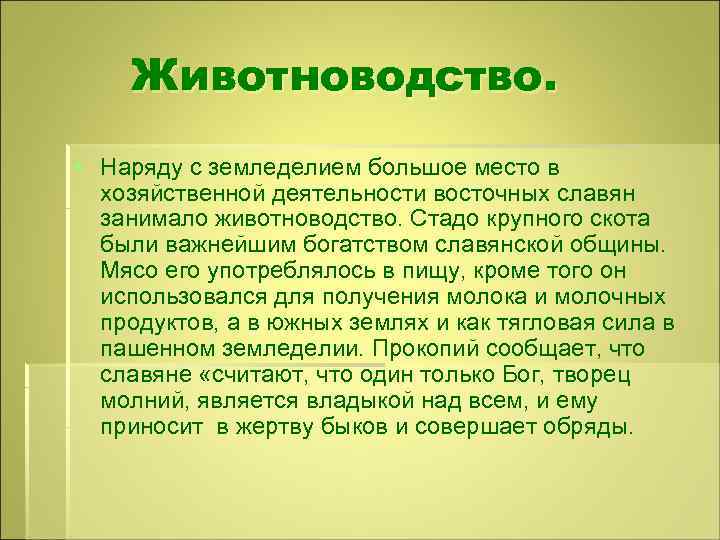 Животноводство.

Наряду с земледелием большое место в хозяйственной деятельности восточных славян занимало животноводство. Стадо крупного скота были важнейшим богатством славянской общины. Мясо его употреблялось в пищу, кроме того он использовался для получения молока и молочных продуктов, а в южных землях и как тягловая сила в пашенном земледелии. Прокопий сообщает, что славяне «считают, что один только Бог, творец молний, является владыкой над всем, и ему приносит в жертву быков и совершает обряды.